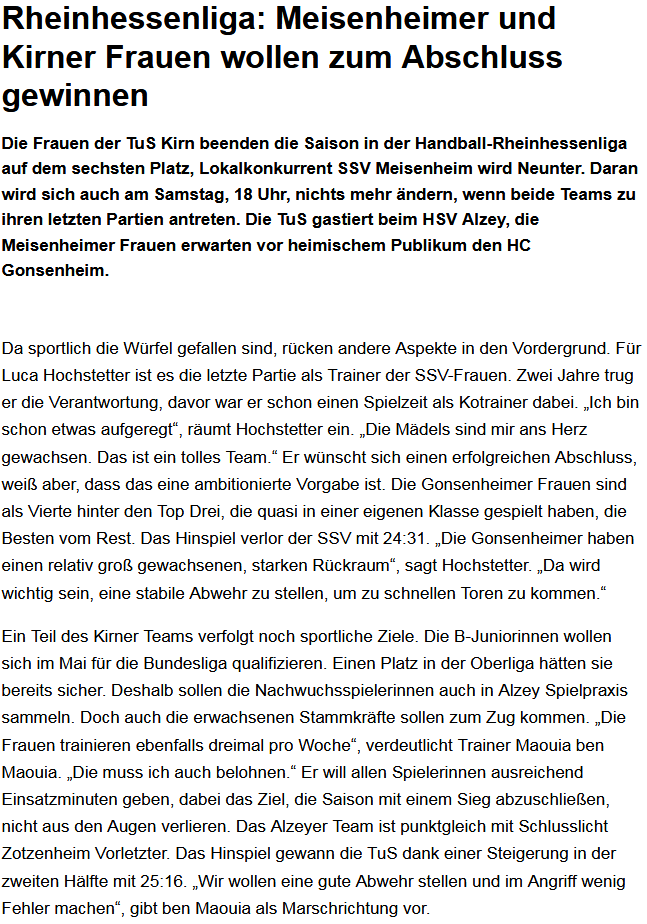 Rheinhessenliga: Meisenheimer und Kirner Frauen wollen zum Abschluss gewinnen

Die Frauen der TuS Kirn beenden die Saison in der Handball-Rheinhessenliga auf dem sechsten Platz, Lokalkonkurrent SSV Meisenheim wird Neunter. Daran wird sich auch am Samstag, 18 Uhr, nichts mehr ändern, wenn beide Teams zu ihren letzten Partien antreten. Die TuS gastiert beim HSV Alzey, die Meisenheimer Frauen erwarten vor heimischem Publikum den HC Gonsenheim.

Da sportlich die Würfel gefallen sind, rücken andere Aspekte in den Vordergrund. Für Luca Hochstetter ist es die letzte Partie als Trainer der SSV-Frauen. Zwei Jahre trug er die Verantwortung, davor war er schon einen Spielzeit als Kotrainer dabei. „Ich bin schon etwas aufgeregt“, räumt Hochstetter ein. „Die Mädels sind mir ans Herz gewachsen. Das ist ein tolles Team.“ Er wünscht sich einen erfolgreichen Abschluss, weiß aber, dass das eine ambitionierte Vorgabe ist. Die Gonsenheimer Frauen sind als Vierte hinter den Top Drei, die quasi in einer eigenen Klasse gespielt haben, die Besten vom Rest. Das Hinspiel verlor der SSV mit 24:31. „Die Gonsenheimer haben einen relativ groß gewachsenen, starken Rückraum“, sagt Hochstetter. „Da wird wichtig sein, eine stabile Abwehr zu stellen, um zu schnellen Toren zu kommen.“

Ein Teil des Kirner Teams verfolgt noch sportliche Ziele. Die B-Juniorinnen wollen sich im Mai für die Bundesliga qualifizieren. Einen Platz in der Oberliga hätten sie bereits sicher. Deshalb sollen die Nachwuchsspielerinnen auch in Alzey Spielpraxis sammeln. Doch auch die erwachsenen Stammkräfte sollen zum Zug kommen. „Die Frauen trainieren ebenfalls dreimal pro Woche“, verdeutlicht Trainer Maouia ben Maouia. „Die muss ich auch belohnen.“ Er will allen Spielerinnen ausreichend Einsatzminuten geben, dabei das Ziel, die Saison mit einem Sieg abzuschließen, nicht aus den Augen verlieren. Das Alzeyer Team ist punktgleich mit Schlusslicht Zotzenheim Vorletzter. Das Hinspiel gewann die TuS dank einer Steigerung in der zweiten Hälfte mit 25:16. „Wir wollen eine gute Abwehr stellen und im Angriff wenig Fehler machen“, gibt ben Maouia als Marschrichtung vor.